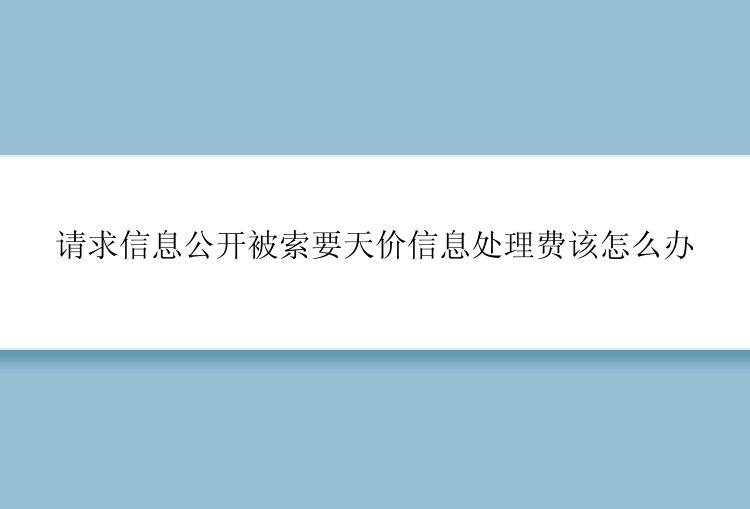 请求信息公开被索要天价信息处理费该怎么办